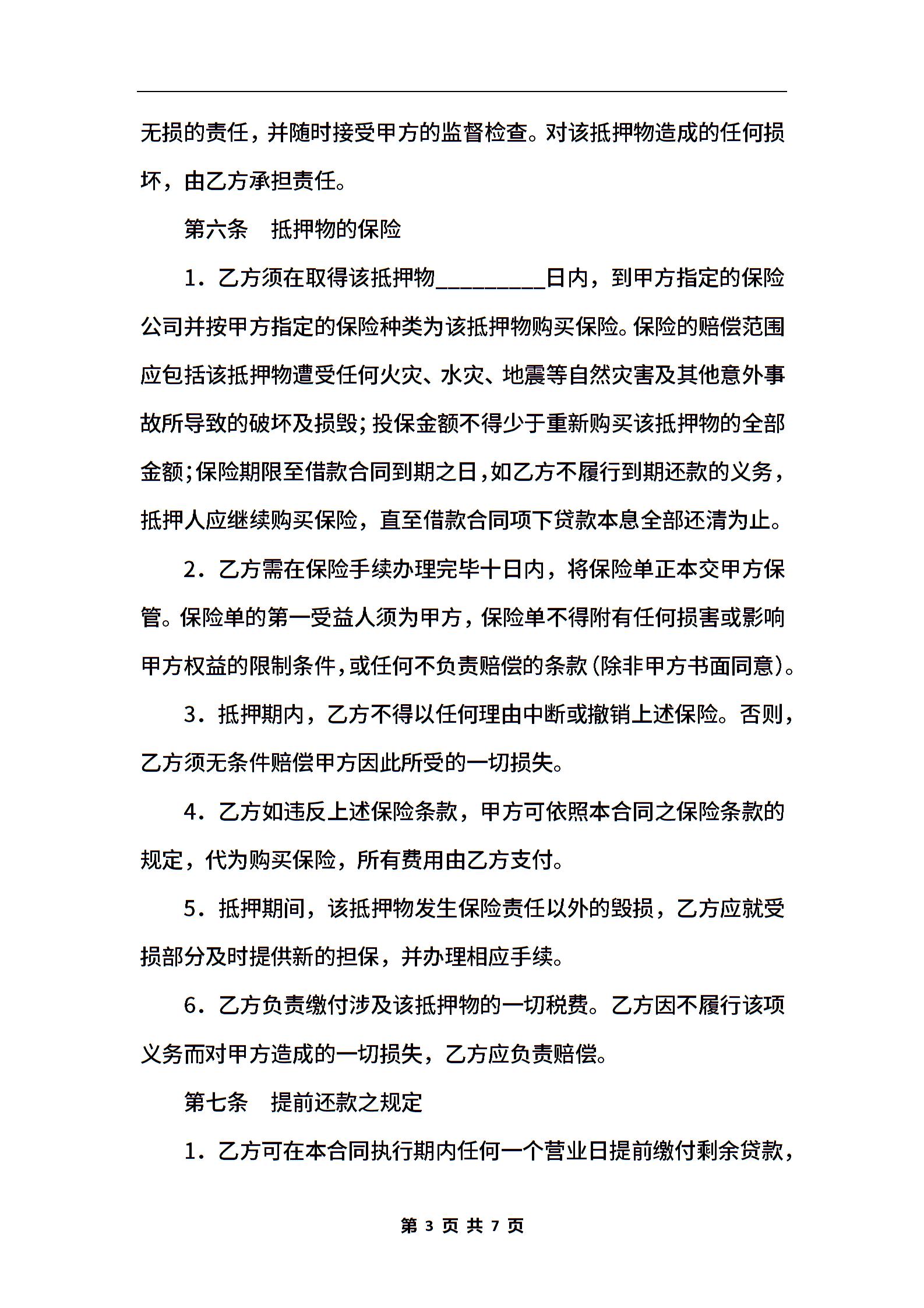 无损的责任，并随时接受甲方的监督检查。对该抵押物造成的任何损坏，由乙方承担责任。

第六条　抵押物的保险

1．乙方须在取得该抵押物_________日内，到甲方指定的保险公司并按甲方指定的保险种类为该抵押物购买保险。保险的赔偿范围应包括该抵押物遭受任何火灾、水灾、地震等自然灾害及其他意外事故所导致的破坏及损毁；投保金额不得少于重新购买该抵押物的全部金额；保险期限至借款合同到期之日，如乙方不履行到期还款的义务，抵押人应继续购买保险，直至借款合同项下贷款本息全部还清为止。

2．乙方需在保险手续办理完毕十日内，将保险单正本交甲方保管。保险单的第一受益人须为甲方，保险单不得附有任何损害或影响甲方权益的限制条件，或任何不负责赔偿的条款（除非甲方书面同意）。

3．抵押期内，乙方不得以任何理由中断或撤销上述保险。否则，乙方须无条件赔偿甲方因此所受的一切损失。

4．乙方如违反上述保险条款，甲方可依照本合同之保险条款的规定，代为购买保险，所有费用由乙方支付。

5．抵押期间，该抵押物发生保险责任以外的毁损，乙方应就受损部分及时提供新的担保，并办理相应手续。

6．乙方负责缴付涉及该抵押物的一切税费。乙方因不履行该项义务而对甲方造成的一切损失，乙方应负责赔偿。

第七条　提前还款之规定

1．乙方可在本合同执行期内任何一个营业日提前缴付剩余贷款，

第 3 页 共 7 页